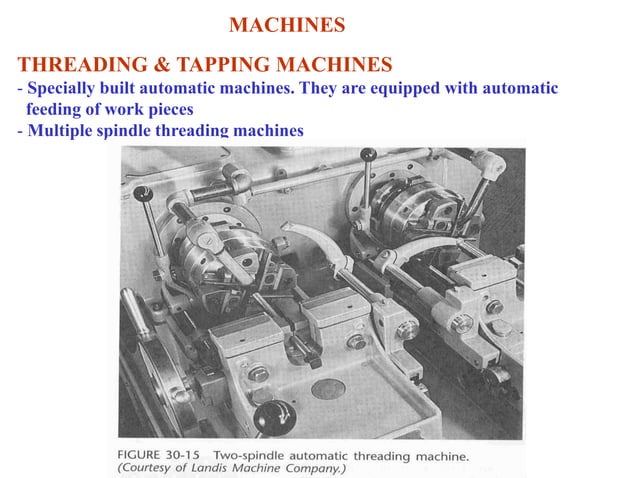 MACHINES

THREADING & TAPPING MACHINES

- Specially built automatic machines. They are equipped with automatic feeding of work pieces
- Multiple spindle threading machines

FIGURE 30-15 Two-spindle automatic threading machine.
(Courtesy of Landis Machine Company.)